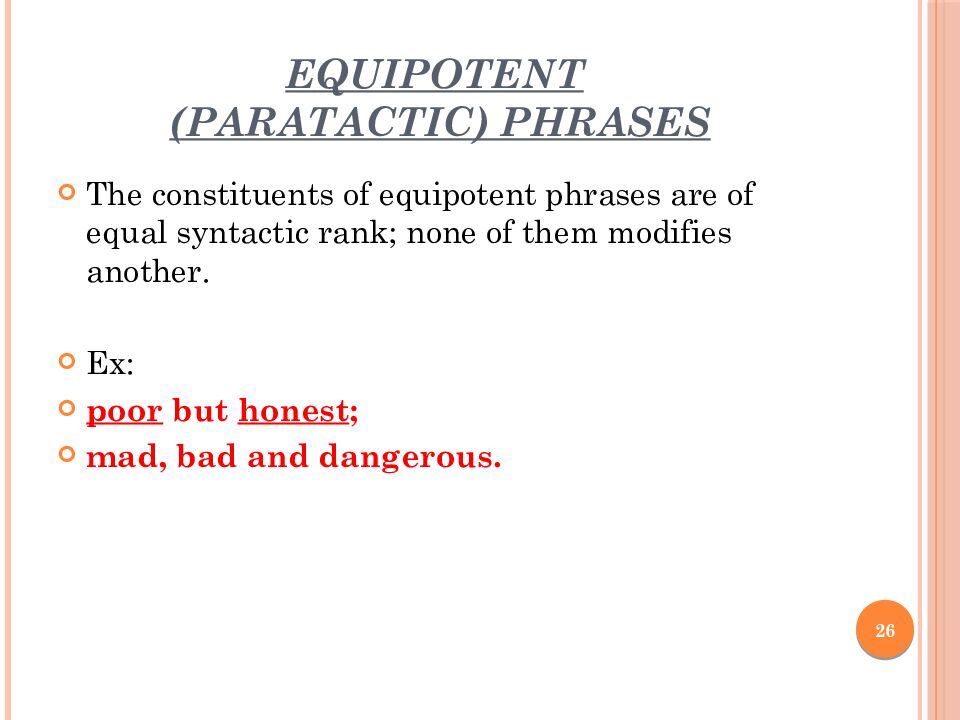 EQUIPOTENT
(PARATACTIC) PHRASES

• The constituents of equipotent phrases are of equal syntactic rank; none of them modifies another.

• Ex:
• poor but honest;
• mad, bad and dangerous.

26